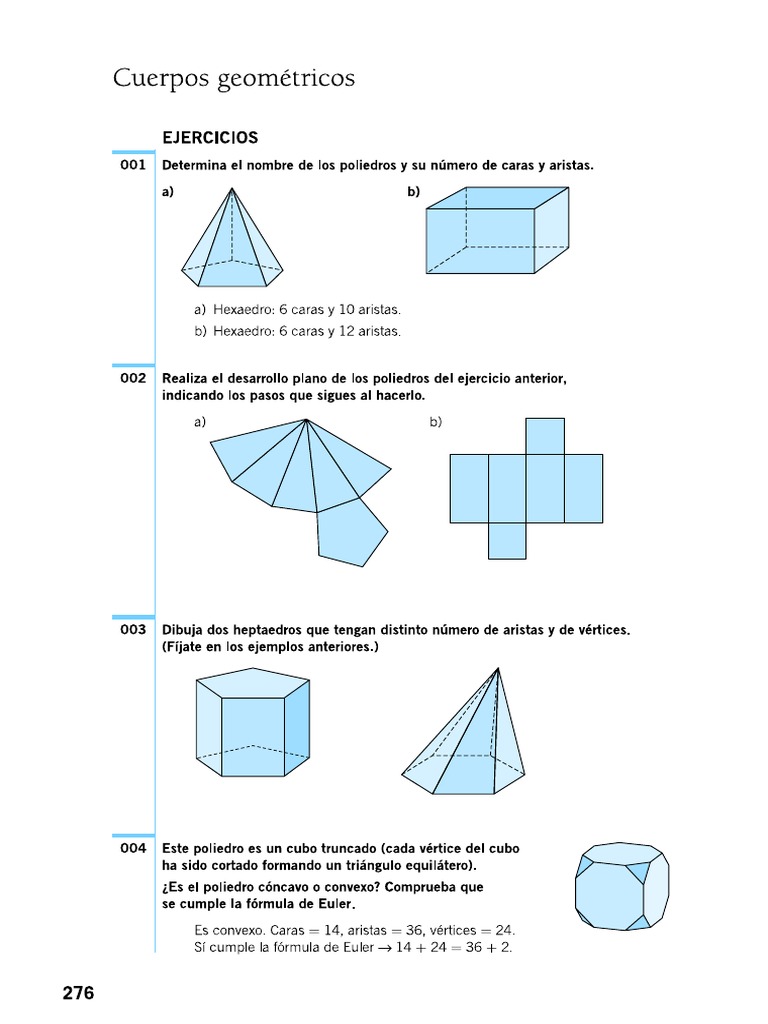 Cuerpos geométricos

EJERCICIOS

001 Determina el nombre de los poliedros y su número de caras y aristas.

a)

b)

a) Hexaedro: 6 caras y 10 aristas.

b) Hexaedro: 6 caras y 12 aristas.

002 Realiza el desarrollo plano de los poliedros del ejercicio anterior, indicando los pasos que sigues al hacerlo.

a)

b)

003 Dibuja dos heptaedros que tengan distinto número de aristas y de vértices. (Fíjate en los ejemplos anteriores.)

004 Este poliedro es un cubo truncado (cada vértice del cubo ha sido cortado formando un triángulo equilátero).

¿Es el poliedro cóncavo o convexo? Comprueba que se cumple la fórmula de Euler.

Es convexo. Caras $= 14$, aristas $= 36$, vértices $= 24$.
Sí cumple la fórmula de Euler $\rightarrow 14 + 24 = 36 + 2$.

276